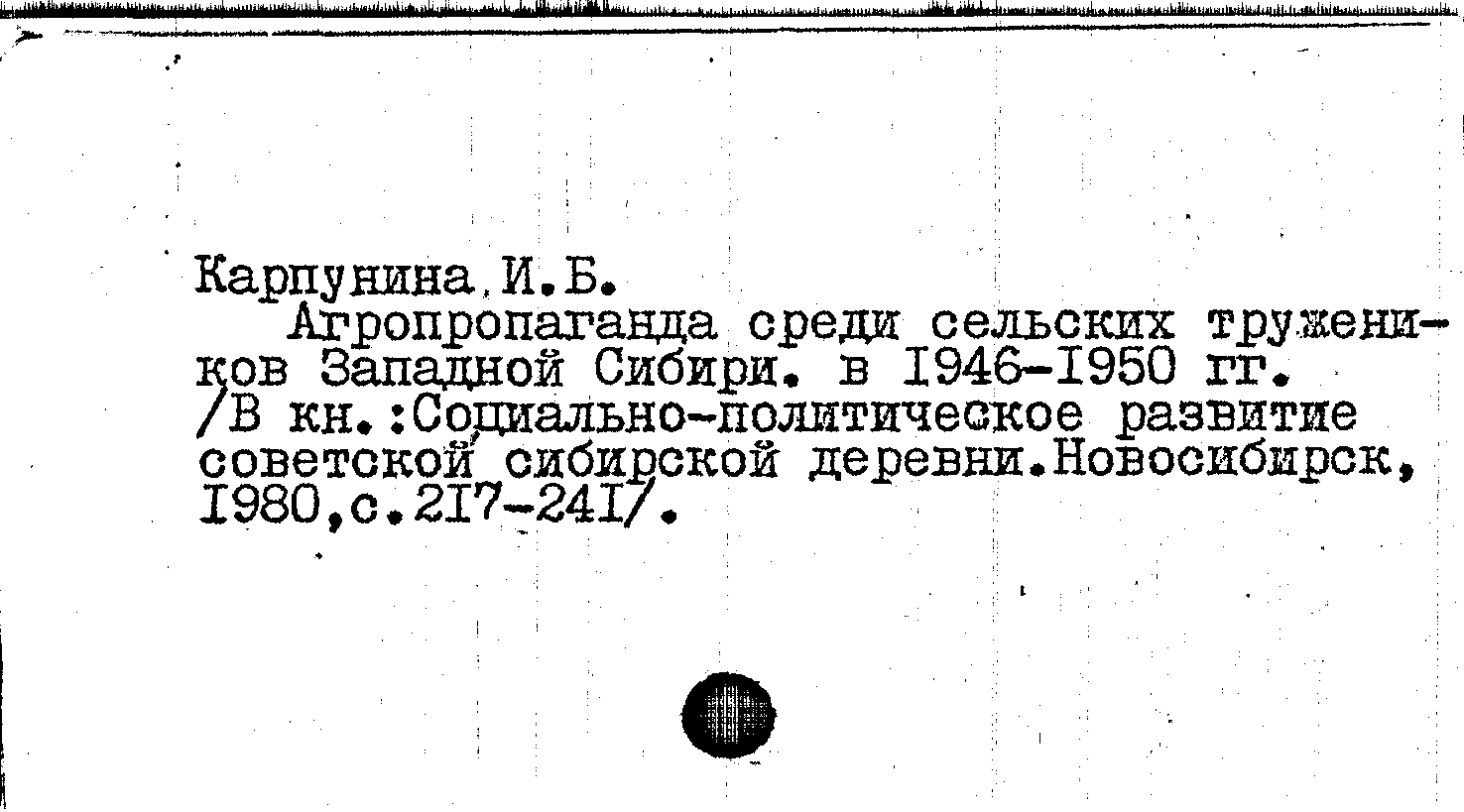 Карпунина.И.Б.

Агропропаганда среди сельских тружеников Западной Сибири. в I946-I950 гг. /В кн.:Социально-политическое развитие советской сибирской деревни.Новосибирск, I980,с.2I7-24I/.